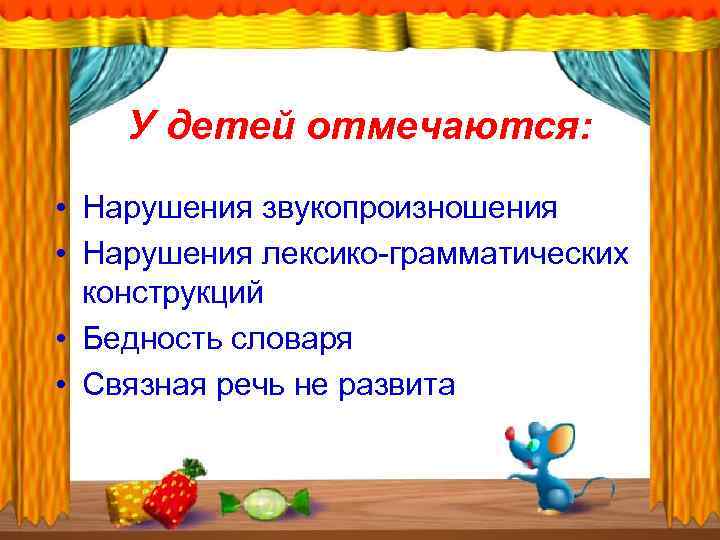 У детей отмечаются:

• Нарушения звукопроизношения
• Нарушения лексико-грамматических конструкций
• Бедность словаря
• Связная речь не развита